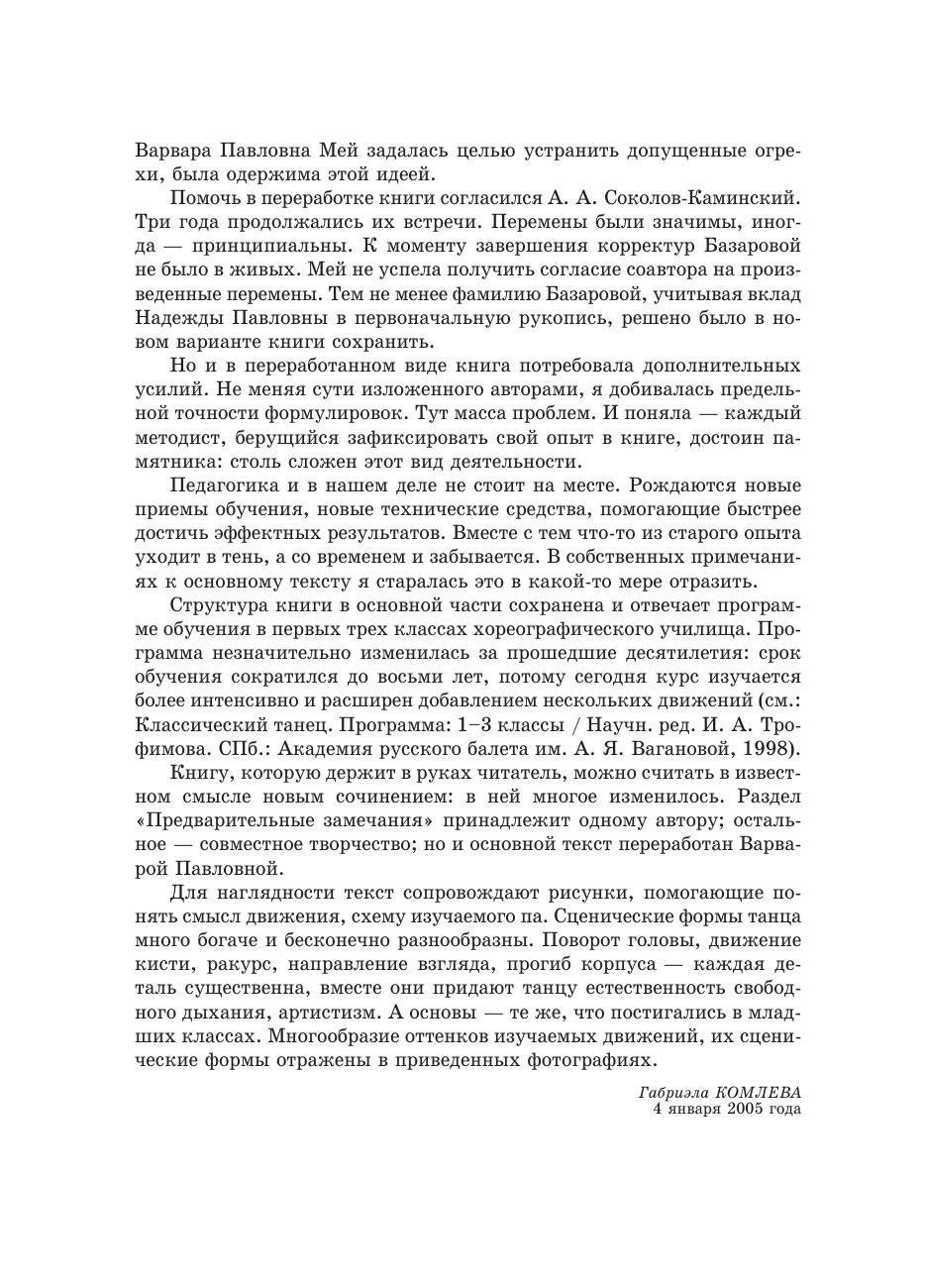 Варвара Павловна Мей задалась целью устранить допущенные огрехи, была одержима этой идеей.

Помочь в переработке книги согласился А. А. Соколов-Каминский. Три года продолжались их встречи. Перемены были значимы, иногда — принципиальны. К моменту завершения корректур Базаровой не было в живых. Мей не успела получить согласие соавтора на произведенные перемены. Тем не менее фамилию Базаровой, учитывая вклад Надежды Павловны в первоначальную рукопись, решено было в новом варианте книги сохранить.

Но и в переработанном виде книга потребовала дополнительных усилий. Не меняя сути изложенного авторами, я добивалась предельной точности формулировок. Тут масса проблем. И поняла — каждый методист, берущийся зафиксировать свой опыт в книге, достоин памятника: столь сложен этот вид деятельности.

Педагогика и в нашем деле не стоит на месте. Рождаются новые приемы обучения, новые технические средства, помогающие быстрее достичь эффектных результатов. Вместе с тем что-то из старого опыта уходит в тень, а со временем и забывается. В собственных примечаниях к основному тексту я старалась это в какой-то мере отразить.

Структура книги в основной части сохранена и отвечает программе обучения в первых трех классах хореографического училища. Программа незначительно изменилась за прошедшие десятилетия: срок обучения сократился до восьми лет, потому сегодня курс изучается более интенсивно и расширен добавлением нескольких движений (см.: Классический танец. Программа: 1–3 классы / Научн. ред. И. А. Трофимова. СПб.: Академия русского балета им. А. Я. Вагановой, 1998).

Книгу, которую держит в руках читатель, можно считать в известном смысле новым сочинением: в ней многое изменилось. Раздел «Предварительные замечания» принадлежит одному автору; остальное — совместное творчество; но и основной текст переработан Варварой Павловной.

Для наглядности текст сопровождают рисунки, помогающие понять смысл движения, схему изучаемого па. Сценические формы танца много богаче и бесконечно разнообразны. Поворот головы, движение кисти, ракурс, направление взгляда, прогиб корпуса — каждая деталь существенна, вместе они придают танцу естественность свободного дыхания, артистизм. А основы — те же, что постигались в младших классах. Многообразие оттенков изучаемых движений, их сценические формы отражены в приведенных фотографиях.

Габриэла КОМЛЕВА
4 января 2005 года